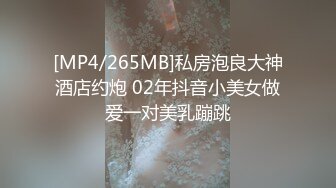 [MP4/265MB]私房泡良大神酒店约炮 02年抖音小美女做爱一对美乳蹦跳